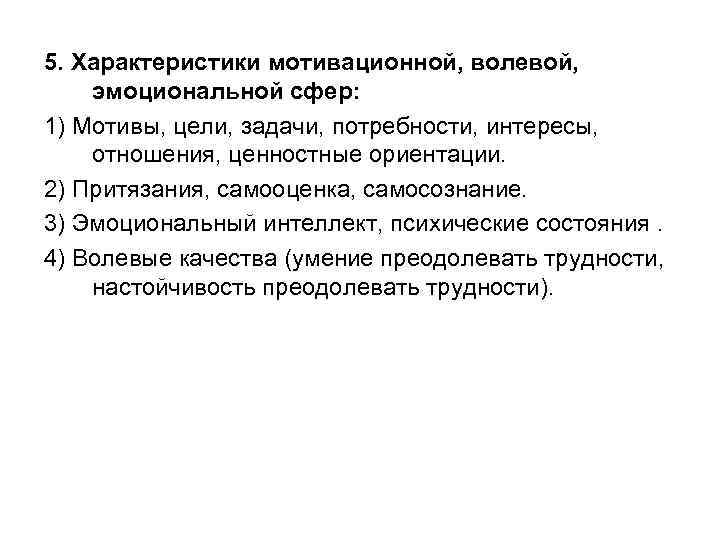 5. Характеристики мотивационной, волевой, эмоциональной сфер:

1) Мотивы, цели, задачи, потребности, интересы, отношения, ценностные ориентации.

2) Притязания, самооценка, самосознание.

3) Эмоциональный интеллект, психические состояния .

4) Волевые качества (умение преодолевать трудности, настойчивость преодолевать трудности).